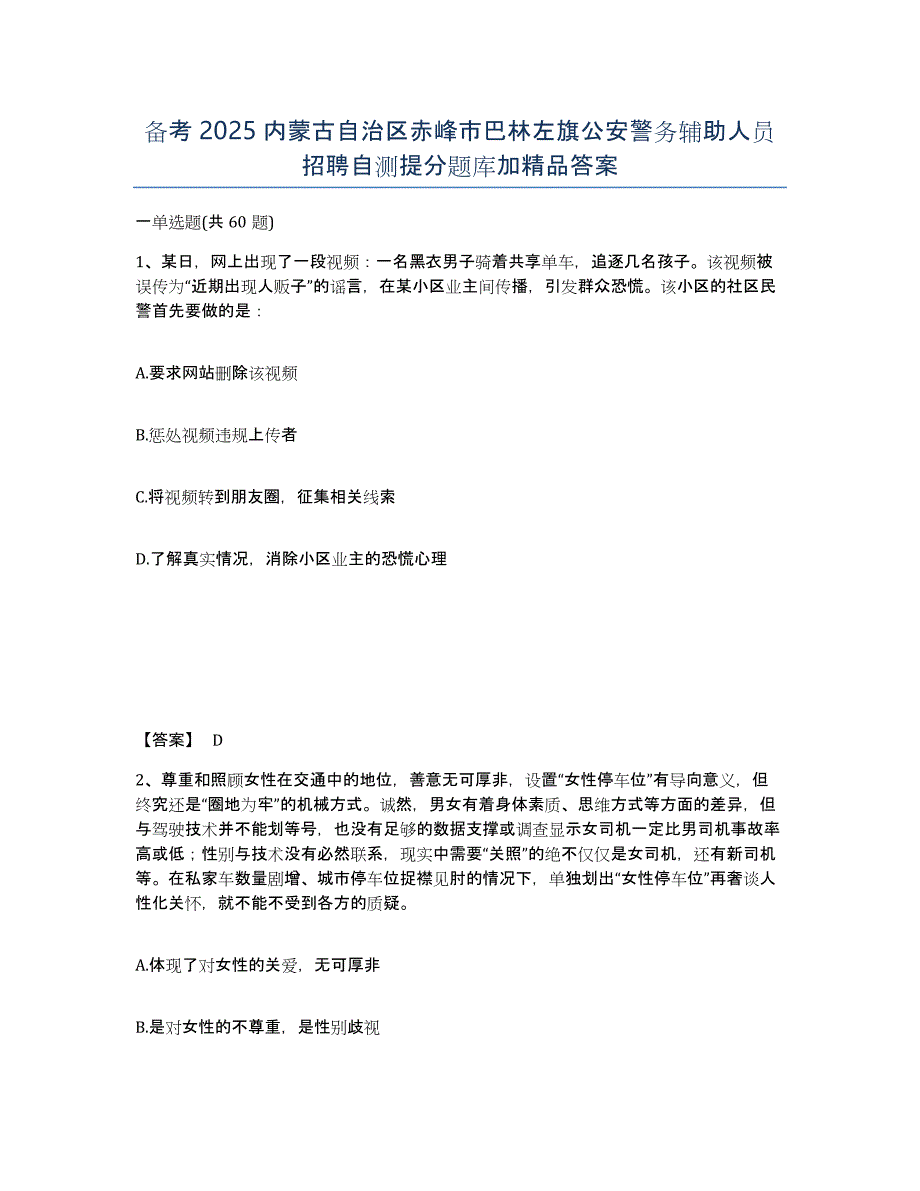 备考 2025 内蒙古自治区赤峰市巴林左旗公安警务辅助人员招聘自测提分题库加精品答案

一单选题(共 60 题)

1、某日，网上出现了一段视频：一名黑衣男子骑着共享单车，追逐几名孩子。该视频被误传为“近期出现人贩子”的谣言，在某小区业主间传播，引发群众恐慌。该小区的社区民警首先要做的是：

A.要求网站删除该视频

B.惩处视频违规上传者

C.将视频转到朋友圈，征集相关线索

D.了解真实情况，消除小区业主的恐慌心理

【答案】 D

2、尊重和照顾女性在交通中的地位，善意无可厚非，设置“女性停车位”有导向意义，但终究还是“圈地为牢”的机械方式。诚然，男女有着身体素质、思维方式等方面的差异，但与驾驶技术并不能划等号，也没有足够的数据支撑或调查显示女司机一定比男司机事故率高或低；性别与技术没有必然联系，现实中需要“关照”的绝不仅仅是女司机，还有新司机等。在私家车数量剧增、城市停车位捉襟见肘的情况下，单独划出“女性停车位”再奢谈人性化关怀，就不能不受到各方的质疑。

A.体现了对女性的关爱，无可厚非

B.是对女性的不尊重，是性别歧视